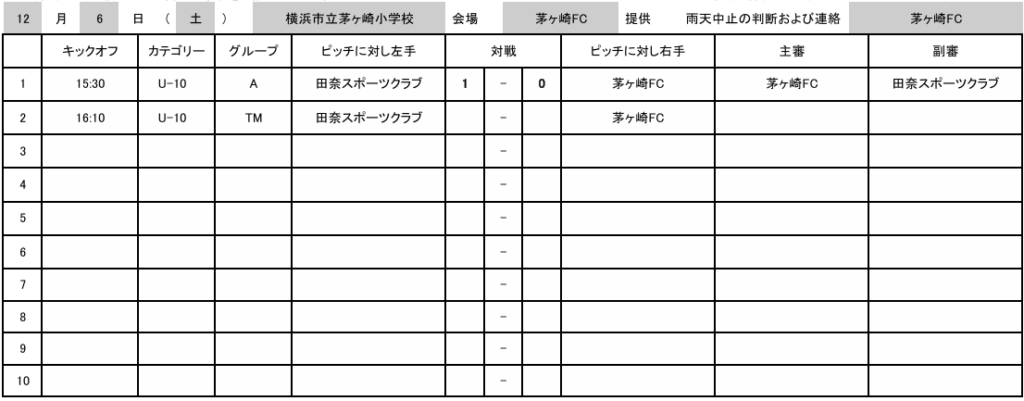 12 月 6 日 ( 土 ) 横浜市立茅ヶ崎小学校 会場 茅ヶ崎FC 提供 雨天中止の判断および連絡 茅ヶ崎FC

| | キックオフ | カテゴリー | グループ | ピッチに対し左手 | 対戦 | | | ピッチに対し右手 | 主審 | 副審 |
|---|---|---|---|---|---|---|---|---|---|---|
| 1 | 15:30 | U-10 | A | 田奈スポーツクラブ | 1 | - | 0 | 茅ヶ崎FC | 茅ヶ崎FC | 田奈スポーツクラブ |
| 2 | 16:10 | U-10 | TM | 田奈スポーツクラブ | | - | | 茅ヶ崎FC | | |
| 3 | | | | | | - | | | | |
| 4 | | | | | | - | | | | |
| 5 | | | | | | - | | | | |
| 6 | | | | | | - | | | | |
| 7 | | | | | | - | | | | |
| 8 | | | | | | - | | | | |
| 9 | | | | | | - | | | | |
| 10 | | | | | | - | | | | |